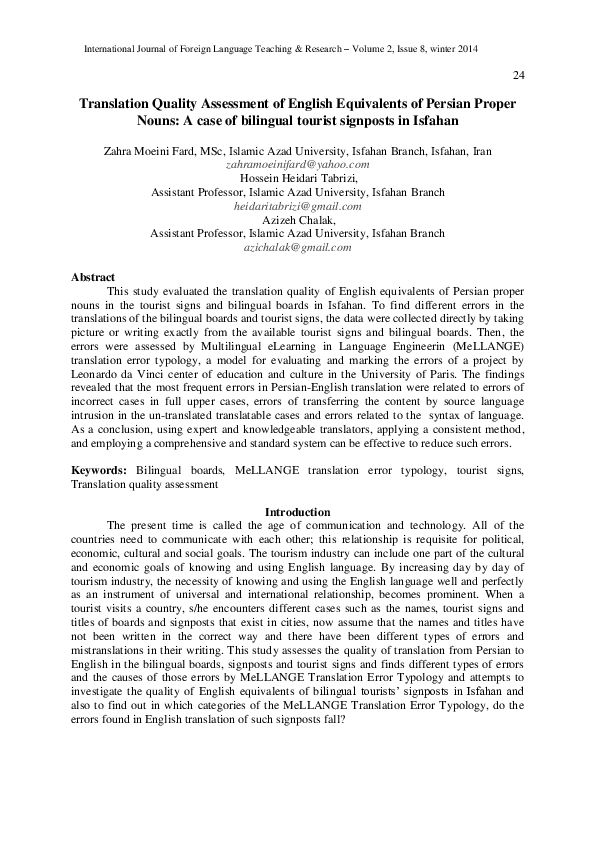 International Journal of Foreign Language Teaching & Research – Volume 2, Issue 8, winter 2014

24

Translation Quality Assessment of English Equivalents of Persian Proper Nouns: A case of bilingual tourist signposts in Isfahan

Zahra Moeini Fard, MSc, Islamic Azad University, Isfahan Branch, Isfahan, Iran
zahramoeinifard@yahoo.com
Hossein Heidari Tabrizi,
Assistant Professor, Islamic Azad University, Isfahan Branch
heidaritabrizi@gmail.com
Azizeh Chalak,
Assistant Professor, Islamic Azad University, Isfahan Branch
azichalak@gmail.com

Abstract
This study evaluated the translation quality of English equivalents of Persian proper nouns in the tourist signs and bilingual boards in Isfahan. To find different errors in the translations of the bilingual boards and tourist signs, the data were collected directly by taking picture or writing exactly from the available tourist signs and bilingual boards. Then, the errors were assessed by Multilingual eLearning in Language Engineerin (MeLLANGE) translation error typology, a model for evaluating and marking the errors of a project by Leonardo da Vinci center of education and culture in the University of Paris. The findings revealed that the most frequent errors in Persian-English translation were related to errors of incorrect cases in full upper cases, errors of transferring the content by source language intrusion in the un-translated translatable cases and errors related to the syntax of language. As a conclusion, using expert and knowledgeable translators, applying a consistent method, and employing a comprehensive and standard system can be effective to reduce such errors.

Keywords: Bilingual boards, MeLLANGE translation error typology, tourist signs, Translation quality assessment

Introduction
The present time is called the age of communication and technology. All of the countries need to communicate with each other; this relationship is requisite for political, economic, cultural and social goals. The tourism industry can include one part of the cultural and economic goals of knowing and using English language. By increasing day by day of tourism industry, the necessity of knowing and using the English language well and perfectly as an instrument of universal and international relationship, becomes prominent. When a tourist visits a country, s/he encounters different cases such as the names, tourist signs and titles of boards and signposts that exist in cities, now assume that the names and titles have not been written in the correct way and there have been different types of errors and mistranslations in their writing. This study assesses the quality of translation from Persian to English in the bilingual boards, signposts and tourist signs and finds different types of errors and the causes of those errors by MeLLANGE Translation Error Typology and attempts to investigate the quality of English equivalents of bilingual tourists' signposts in Isfahan and also to find out in which categories of the MeLLANGE Translation Error Typology, do the errors found in English translation of such signposts fall?